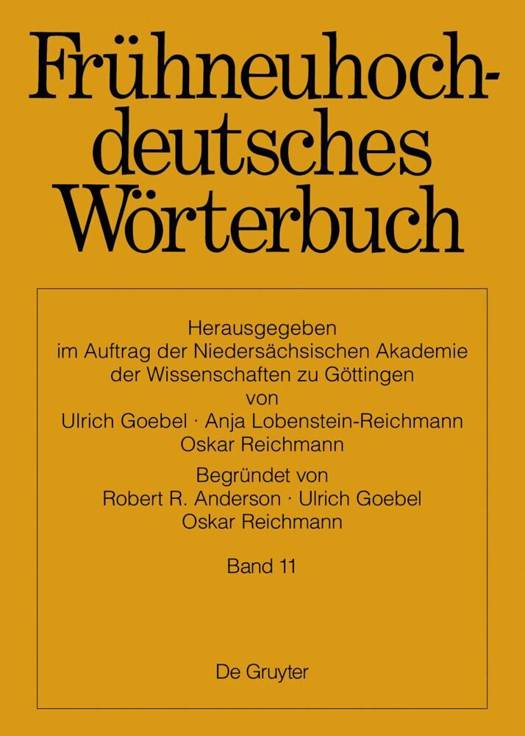 Frühneuhochdeutsches Wörterbuch

Herausgegeben
im Auftrag der Niedersächsischen Akademie
der Wissenschaften zu Göttingen
von
Ulrich Goebel · Anja Lobenstein-Reichmann
Oskar Reichmann

Begründet von
Robert R. Anderson · Ulrich Goebel
Oskar Reichmann

Band 11

De Gruyter